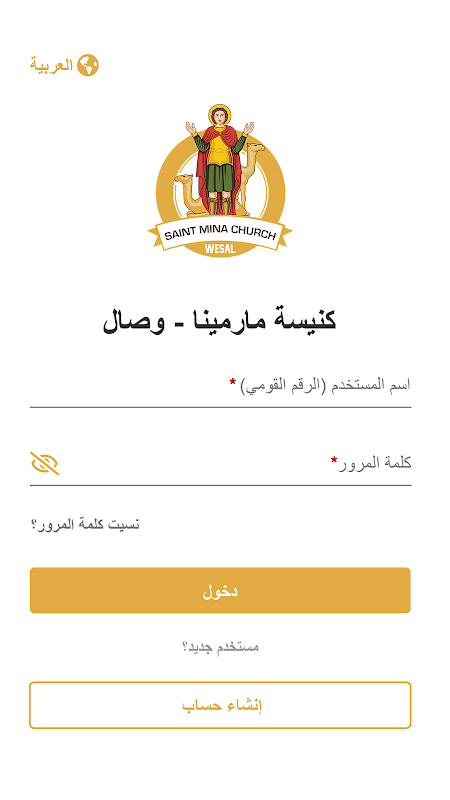 العربية

SAINT MINA CHURCH
WESAL

كنيسة مارمينا - وصال

اسم المستخدم (الرقم القومي) *

كلمة المرور*

نسيت كلمة المرور؟

دخول

مستخدم جديد؟

إنشاء حساب